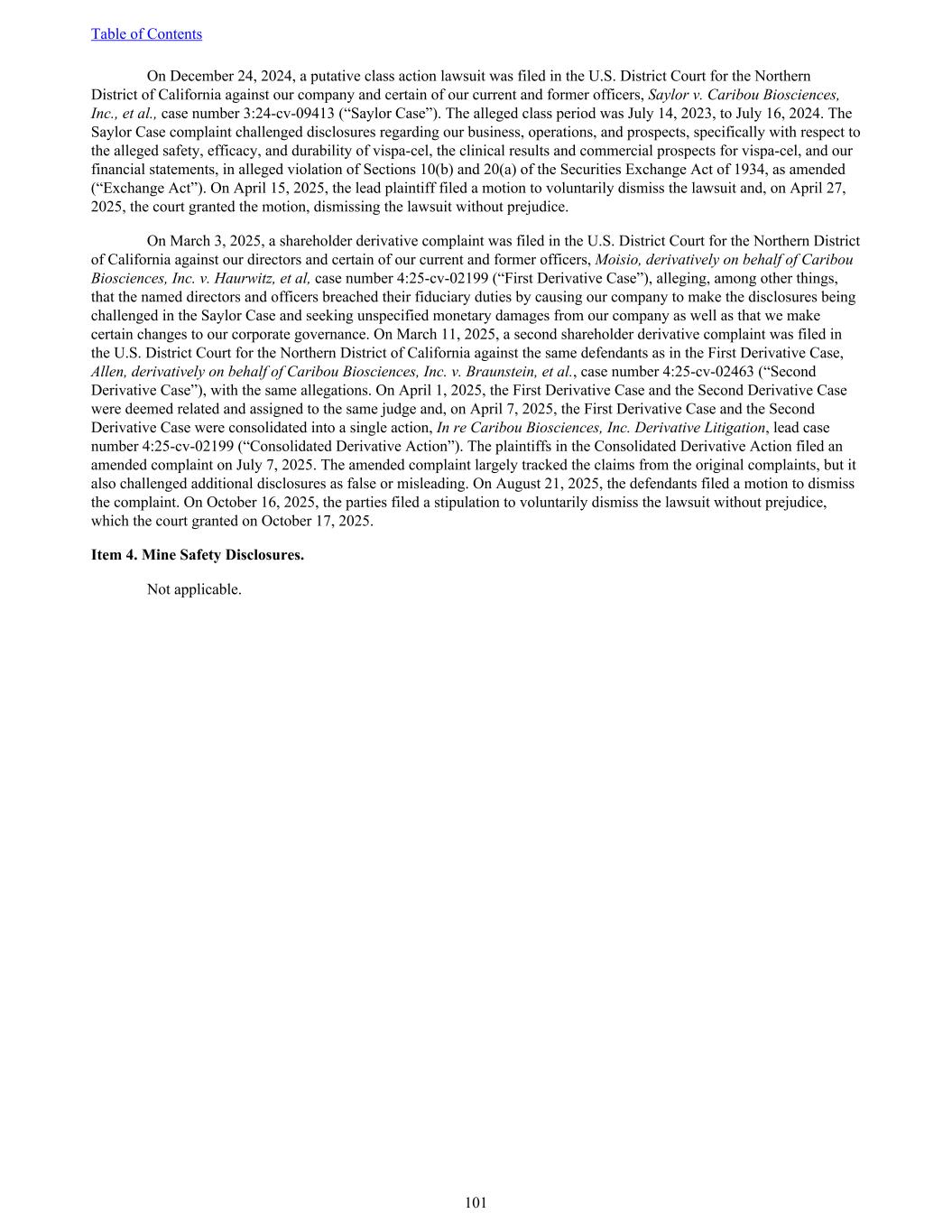 Table of Contents

On December 24, 2024, a putative class action lawsuit was filed in the U.S. District Court for the Northern District of California against our company and certain of our current and former officers, Saylor v. Caribou Biosciences, Inc., et al., case number 3:24-cv-09413 (“Saylor Case”). The alleged class period was July 14, 2023, to July 16, 2024. The Saylor Case complaint challenged disclosures regarding our business, operations, and prospects, specifically with respect to the alleged safety, efficacy, and durability of vispa-cel, the clinical results and commercial prospects for vispa-cel, and our financial statements, in alleged violation of Sections 10(b) and 20(a) of the Securities Exchange Act of 1934, as amended (“Exchange Act”). On April 15, 2025, the lead plaintiff filed a motion to voluntarily dismiss the lawsuit and, on April 27, 2025, the court granted the motion, dismissing the lawsuit without prejudice.

On March 3, 2025, a shareholder derivative complaint was filed in the U.S. District Court for the Northern District of California against our directors and certain of our current and former officers, Moisio, derivatively on behalf of Caribou Biosciences, Inc. v. Haurwitz, et al, case number 4:25-cv-02199 (“First Derivative Case”), alleging, among other things, that the named directors and officers breached their fiduciary duties by causing our company to make the disclosures being challenged in the Saylor Case and seeking unspecified monetary damages from our company as well as that we make certain changes to our corporate governance. On March 11, 2025, a second shareholder derivative complaint was filed in the U.S. District Court for the Northern District of California against the same defendants as in the First Derivative Case, Allen, derivatively on behalf of Caribou Biosciences, Inc. v. Braunstein, et al., case number 4:25-cv-02463 (“Second Derivative Case”), with the same allegations. On April 1, 2025, the First Derivative Case and the Second Derivative Case were deemed related and assigned to the same judge and, on April 7, 2025, the First Derivative Case and the Second Derivative Case were consolidated into a single action, In re Caribou Biosciences, Inc. Derivative Litigation, lead case number 4:25-cv-02199 (“Consolidated Derivative Action”). The plaintiffs in the Consolidated Derivative Action filed an amended complaint on July 7, 2025. The amended complaint largely tracked the claims from the original complaints, but it also challenged additional disclosures as false or misleading. On August 21, 2025, the defendants filed a motion to dismiss the complaint. On October 16, 2025, the parties filed a stipulation to voluntarily dismiss the lawsuit without prejudice, which the court granted on October 17, 2025.

Item 4. Mine Safety Disclosures.

Not applicable.

101